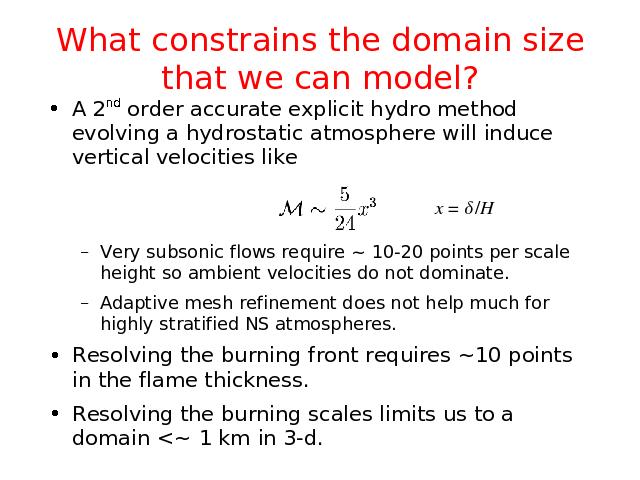 What constrains the domain size that we can model?

• A 2$^{nd}$ order accurate explicit hydro method evolving a hydrostatic atmosphere will induce vertical velocities like

$\mathcal{M} \sim \frac{5}{24}x^3$ $x = \delta/H$

– Very subsonic flows require ~ 10-20 points per scale height so ambient velocities do not dominate.

– Adaptive mesh refinement does not help much for highly stratified NS atmospheres.

• Resolving the burning front requires ~10 points in the flame thickness.

• Resolving the burning scales limits us to a domain <~ 1 km in 3-d.